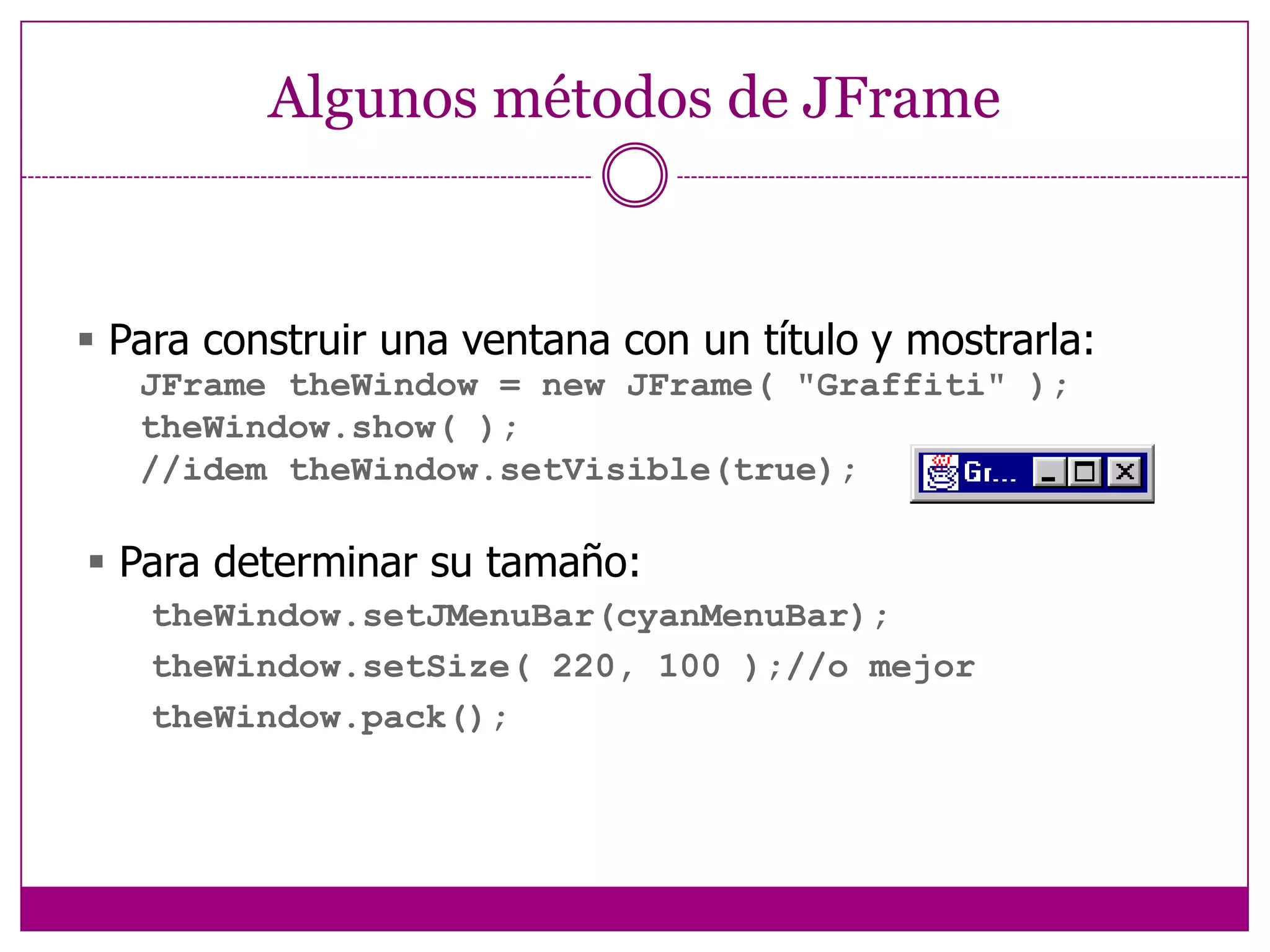 Algunos métodos de JFrame

▪ Para construir una ventana con un título y mostrarla:
JFrame theWindow = new JFrame( "Graffiti" );
theWindow.show( );
//idem theWindow.setVisible(true);

Gr...

▪ Para determinar su tamaño:
theWindow.setJMenuBar(cyanMenuBar);
theWindow.setSize( 220, 100 );//o mejor
theWindow.pack();